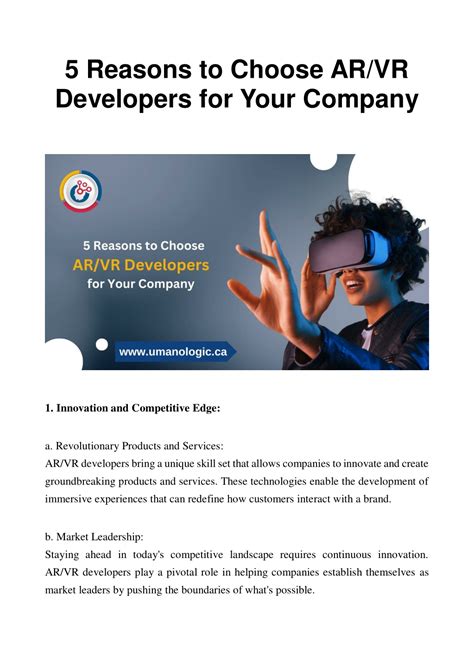 5 Reasons to Choose AR/VR Developers for Your Company

5 Reasons to Choose
AR/VR Developers
for Your Company

www.umanologic.ca

1. Innovation and Competitive Edge:

a. Revolutionary Products and Services:
AR/VR developers bring a unique skill set that allows companies to innovate and create groundbreaking products and services. These technologies enable the development of immersive experiences that can redefine how customers interact with a brand.

b. Market Leadership:
Staying ahead in today's competitive landscape requires continuous innovation. AR/VR developers play a pivotal role in helping companies establish themselves as market leaders by pushing the boundaries of what's possible.